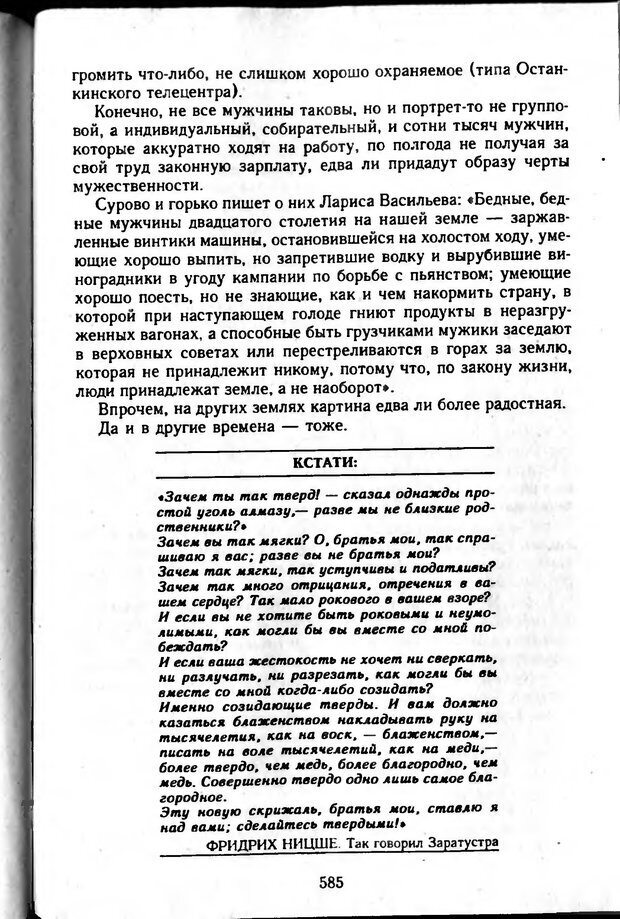 громить что-либо, не слишком хорошо охраняемое (типа Останкинского телецентра).

Конечно, не все мужчины таковы, но и портрет-то не групповой, а индивидуальный, собирательный, и сотни тысяч мужчин, которые аккуратно ходят на работу, по полгода не получая за свой труд законную зарплату, едва ли придадут образу черты мужественности.

Сурово и горько пишет о них Лариса Васильева: «Бедные, бедные мужчины двадцатого столетия на нашей земле — заржавленные винтики машины, остановившейся на холостом ходу, умеющие хорошо выпить, но запретившие водку и вырубившие виноградники в угоду кампании по борьбе с пьянством; умеющие хорошо поесть, но не знающие, как и чем накормить страну, в которой при наступающем голоде гниют продукты в неразгруженных вагонах, а способные быть грузчиками мужики заседают в верховных советах или перестреливаются в горах за землю, которая не принадлежит никому, потому что, по закону жизни, люди принадлежат земле, а не наоборот».

Впрочем, на других землях картина едва ли более радостная. Да и в другие времена — тоже.

КСТАТИ:

«Зачем ты так тверд! — сказал однажды простой уголь алмазу,— разве мы не близкие родственники?»
Зачем вы так мягки? О, братья мои, так спрашиваю я вас; разве вы не братья мои?
Зачем так мягки, так уступчивы и податливы? Зачем так много отрицания, отречения в вашем сердце? Так мало рокового в вашем взоре?
И если вы не хотите быть роковыми и неумолимыми, как могли бы вы вместе со мной побеждать?
И если ваша жестокость не хочет ни сверкать, ни разлучать, ни разрезать, как могли бы вы вместе со мной когда-либо созидать?
Именно созидающие тверды. И вам должно казаться блаженством накладывать руку на тысячелетия, как на воск, — блаженством,— писать на воле тысячелетий, как на меди,— более твердо, чем медь, более благородно, чем медь. Совершенно твердо одно лишь самое благородное.
Эту новую скрижаль, братья мои, ставлю я над вами; сделайтесь твердыми!»

ФРИДРИХ НИЦШЕ. Так говорил Заратустра

585